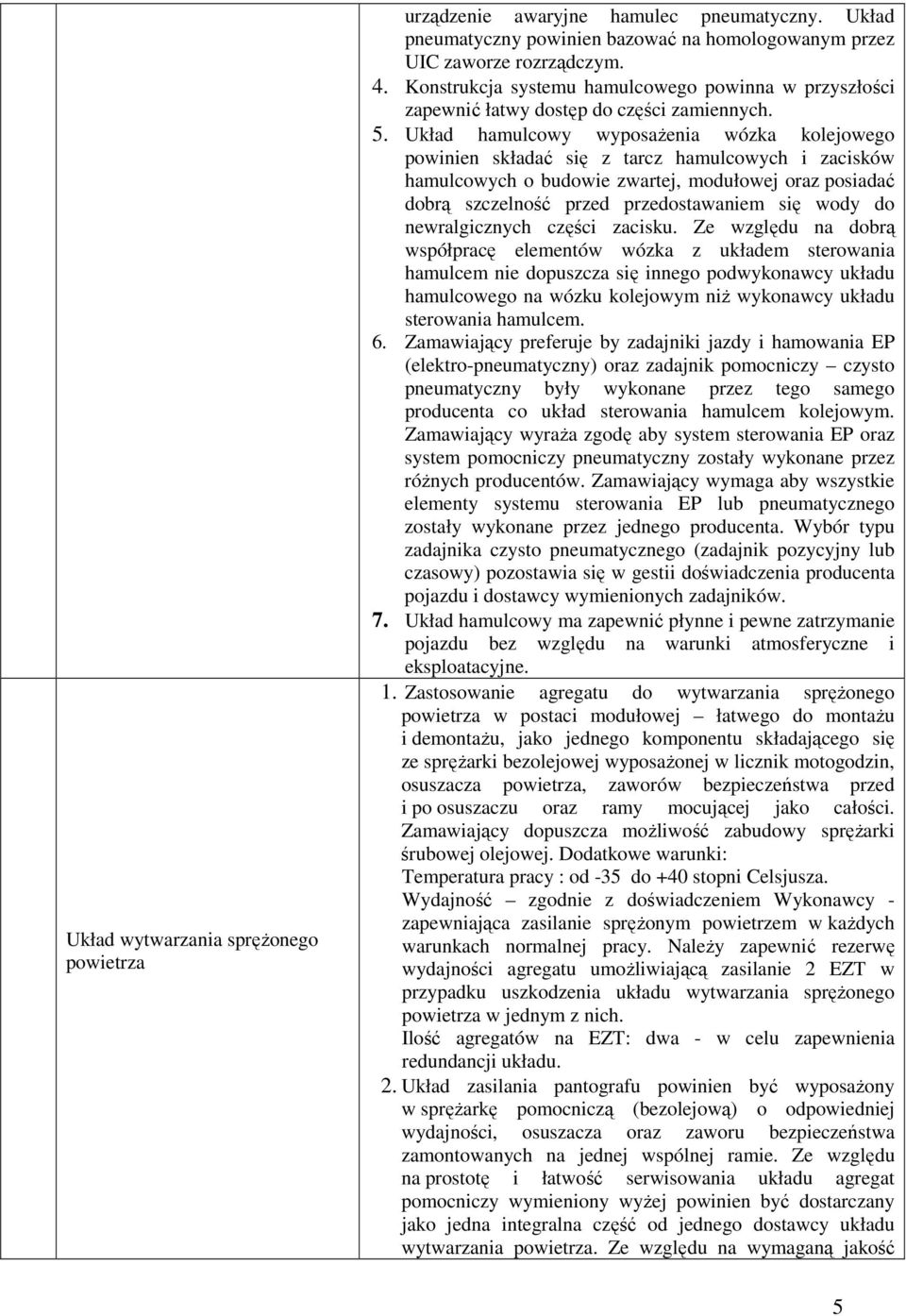 urządzenie awaryjne hamulec pneumatyczny. Układ pneumatyczny powinien bazować na homologowanym przez UIC zaworze rozrządczym.

4. Konstrukcja systemu hamulcowego powinna w przyszłości zapewnić łatwy dostęp do części zamiennych.

5. Układ hamulcowy wyposażenia wózka kolejowego powinien składać się z tarcz hamulcowych i zacisków hamulcowych o budowie zwartej, modułowej oraz posiadać dobrą szczelność przed przedostawaniem się wody do newralgicznych części zacisku. Ze względu na dobrą współpracę elementów wózka z układem sterowania hamulcem nie dopuszcza się innego podwykonawcy układu hamulcowego na wózku kolejowym niż wykonawcy układu sterowania hamulcem.

6. Zamawiający preferuje by zadajniki jazdy i hamowania EP (elektro-pneumatyczny) oraz zadajnik pomocniczy – czysto pneumatyczny były wykonane przez tego samego producenta co układ sterowania hamulcem kolejowym. Zamawiający wyraża zgodę aby system sterowania EP oraz system pomocniczy pneumatyczny zostały wykonane przez różnych producentów. Zamawiający wymaga aby wszystkie elementy systemu sterowania EP lub pneumatycznego zostały wykonane przez jednego producenta. Wybór typu zadajnika czysto pneumatycznego (zadajnik pozycyjny lub czasowy) pozostawia się w gestii doświadczenia producenta pojazdu i dostawcy wymienionych zadajników.

7. Układ hamulcowy ma zapewnić płynne i pewne zatrzymanie pojazdu bez względu na warunki atmosferyczne i eksploatacyjne.

Układ wytwarzania sprężonego powietrza

1. Zastosowanie agregatu do wytwarzania sprężonego powietrza w postaci modułowej – łatwego do montażu i demontażu, jako jednego komponentu składającego się ze sprężarki bezolejowej wyposażonej w licznik motogodzin, osuszacza powietrza, zaworów bezpieczeństwa przed i po osuszaczu oraz ramy mocującej jako całości. Zamawiający dopuszcza możliwość zabudowy sprężarki śrubowej olejowej. Dodatkowe warunki:
Temperatura pracy : od -35 do +40 stopni Celsjusza.
Wydajność – zgodnie z doświadczeniem Wykonawcy - zapewniająca zasilanie sprężonym powietrzem w każdych warunkach normalnej pracy. Należy zapewnić rezerwę wydajności agregatu umożliwiającą zasilanie 2 EZT w przypadku uszkodzenia układu wytwarzania sprężonego powietrza w jednym z nich.
Ilość agregatów na EZT: dwa - w celu zapewnienia redundancji układu.

2. Układ zasilania pantografu powinien być wyposażony w sprężarkę pomocniczą (bezolejową) o odpowiedniej wydajności, osuszacza oraz zaworu bezpieczeństwa zamontowanych na jednej wspólnej ramie. Ze względu na prostotę i łatwość serwisowania układu agregat pomocniczy wymieniony wyżej powinien być dostarczany jako jedna integralna część od jednego dostawcy układu wytwarzania powietrza. Ze względu na wymaganą jakość

5